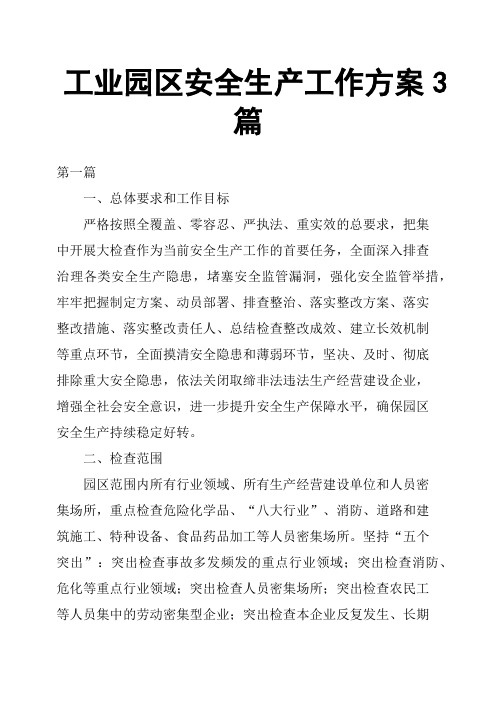 工业园区安全生产工作方案 3 篇

第一篇

一、总体要求和工作目标

严格按照全覆盖、零容忍、严执法、重实效的总要求，把集中开展大检查作为当前安全生产工作的首要任务，全面深入排查治理各类安全生产隐患，堵塞安全监管漏洞，强化安全监管举措，牢牢把握制定方案、动员部署、排查整治、落实整改方案、落实整改措施、落实整改责任人、总结检查整改成效、建立长效机制等重点环节，全面摸清安全隐患和薄弱环节，坚决、及时、彻底排除重大安全隐患，依法关闭取缔非法违法生产经营建设企业，增强全社会安全意识，进一步提升安全生产保障水平，确保园区安全生产持续稳定好转。

二、检查范围

园区范围内所有行业领域、所有生产经营建设单位和人员密集场所，重点检查危险化学品、“八大行业”、消防、道路和建筑施工、特种设备、食品药品加工等人员密集场所。坚持“五个突出”：突出检查事故多发频发的重点行业领域；突出检查消防、危化等重点行业领域；突出检查人员密集场所；突出检查农民工等人员集中的劳动密集型企业；突出检查本企业反复发生、长期